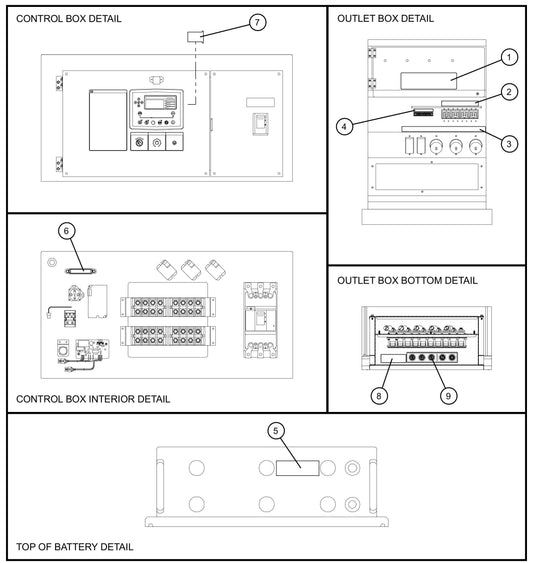 CONTROL BOX DETAIL

7

OUTLET BOX DETAIL

1

2

4

3

6

CONTROL BOX INTERIOR DETAIL

OUTLET BOX BOTTOM DETAIL

8

9

5

TOP OF BATTERY DETAIL